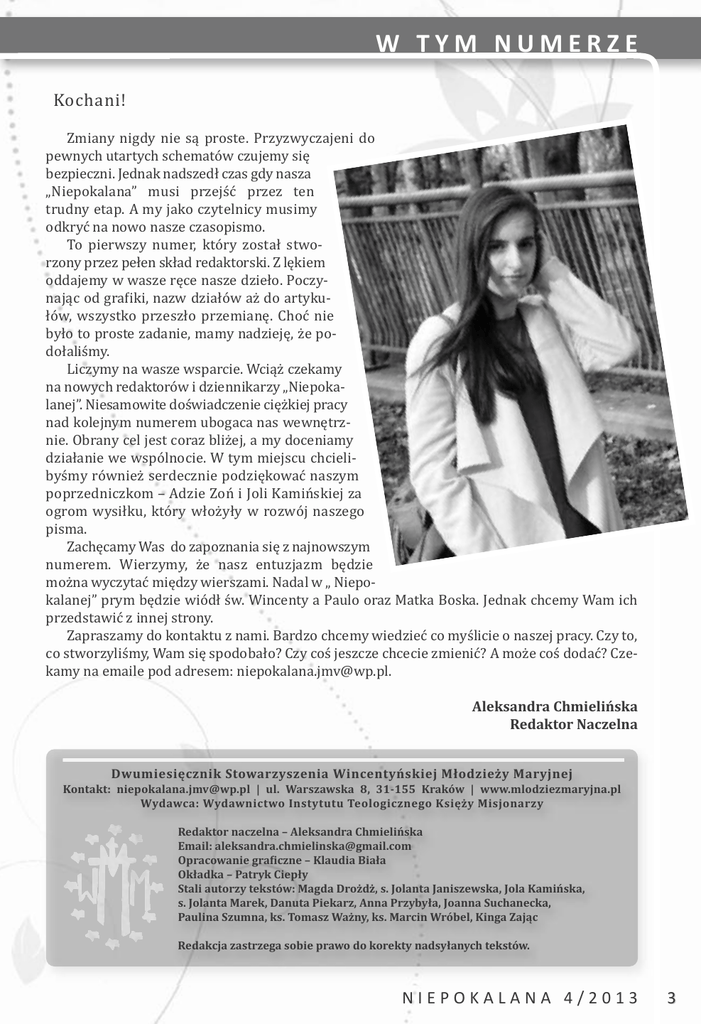 W TYM NUMERZE

Kochani!

Zmiany nigdy nie są proste. Przyzwyczajeni do pewnych utartych schematów czujemy się bezpieczni. Jednak nadszedł czas gdy nasza „Niepokalana" musi przejść przez ten trudny etap. A my jako czytelnicy musimy odkryć na nowo nasze czasopismo.

To pierwszy numer, który został stworzony przez pełen skład redaktorski. Z lękiem oddajemy w wasze ręce nasze dzieło. Poczynając od grafiki, nazw działów aż do artykułów, wszystko przeszło przemianę. Choć nie było to proste zadanie, mamy nadzieję, że podołaliśmy.

Liczymy na wasze wsparcie. Wciąż czekamy na nowych redaktorów i dziennikarzy „Niepokalanej". Niesamowite doświadczenie ciężkiej pracy nad kolejnym numerem ubogaca nas wewnętrznie. Obrany cel jest coraz bliżej, a my doceniamy działanie we wspólnocie. W tym miejscu chcielibyśmy również serdecznie podziękować naszym poprzedniczkom – Adzie Zoń i Joli Kamińskiej za ogrom wysiłku, który włożyły w rozwój naszego pisma.

Zachęcamy Was do zapoznania się z najnowszym numerem. Wierzymy, że nasz entuzjazm będzie można wyczytać między wierszami. Nadal w „ Niepokalanej" prym będzie wiódł św. Wincenty a Paulo oraz Matka Boska. Jednak chcemy Wam ich przedstawić z innej strony.

Zapraszamy do kontaktu z nami. Bardzo chcemy wiedzieć co myślicie o naszej pracy. Czy to, co stworzyliśmy, Wam się spodobało? Czy coś jeszcze chcecie zmienić? A może coś dodać? Czekamy na emaile pod adresem: niepokalana.jmv@wp.pl.

Aleksandra Chmielińska
Redaktor Naczelna

Dwumiesięcznik Stowarzyszenia Wincentyńskiej Młodzieży Maryjnej
Kontakt: niepokalana.jmv@wp.pl | ul. Warszawska 8, 31-155 Kraków | www.mlodziezmaryjna.pl
Wydawca: Wydawnictwo Instytutu Teologicznego Księży Misjonarzy

Redaktor naczelna – Aleksandra Chmielińska
Email: aleksandra.chmielinska@gmail.com
Opracowanie graficzne – Klaudia Biała
Okładka – Patryk Ciepły
Stali autorzy tekstów: Magda Drożdż, s. Jolanta Janiszewska, Jola Kamińska, s. Jolanta Marek, Danuta Piekarz, Anna Przybyła, Joanna Suchanecka, Paulina Szumna, ks. Tomasz Ważny, ks. Marcin Wróbel, Kinga Zając

Redakcja zastrzega sobie prawo do korekty nadsyłanych tekstów.

NIEPOKALANA 4/2013 3